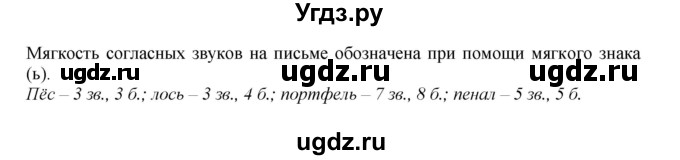 Угдз.ру

Мягкость согласных звуков на письме обозначена при помощи мягкого знака (ь). ugdz.ru ugdz.ru ugdz.ru
Пёс – 3 зв., 3 б.; лось – 3 зв., 4 б.; портфель – 7 зв., 8 б.; пенал – 5 зв., 5 б.

ugdz.ru